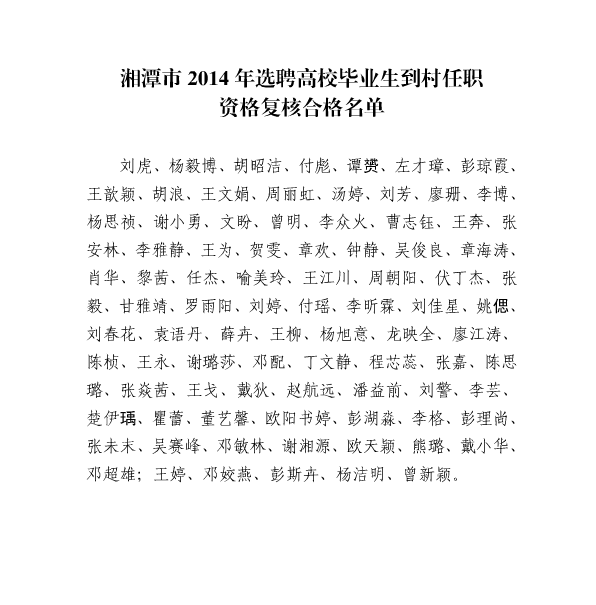 湘潭市 2014 年选聘高校毕业生到村任职
资格复核合格名单

刘虎、杨毅博、胡昭洁、付彪、谭赟、左才璋、彭琼霞、王歆颖、胡浪、王文娟、周丽虹、汤婷、刘芳、廖珊、李博、杨思祯、谢小勇、文盼、曾明、李众火、曹志钰、王奔、张安林、李雅静、王为、贺雯、章欢、钟静、吴俊良、章海涛、肖华、黎茜、任杰、喻美玲、王江川、周朝阳、伏丁杰、张毅、甘雅靖、罗雨阳、刘婷、付瑶、李昕霖、刘佳星、姚偲、刘春花、袁语丹、薛卉、王柳、杨旭意、龙映全、廖江涛、陈桢、王永、谢璐莎、邓配、丁文静、程芯蕊、张嘉、陈思璐、张焱茜、王戈、戴狄、赵航远、潘益前、刘警、李芸、楚伊瑀、瞿蕾、董艺馨、欧阳书婷、彭湖淼、李格、彭理尚、张未末、吴赛峰、邓敏林、谢湘源、欧天颖、熊璐、戴小华、邓超雄；王婷、邓姣燕、彭斯卉、杨洁明、曾新颖。